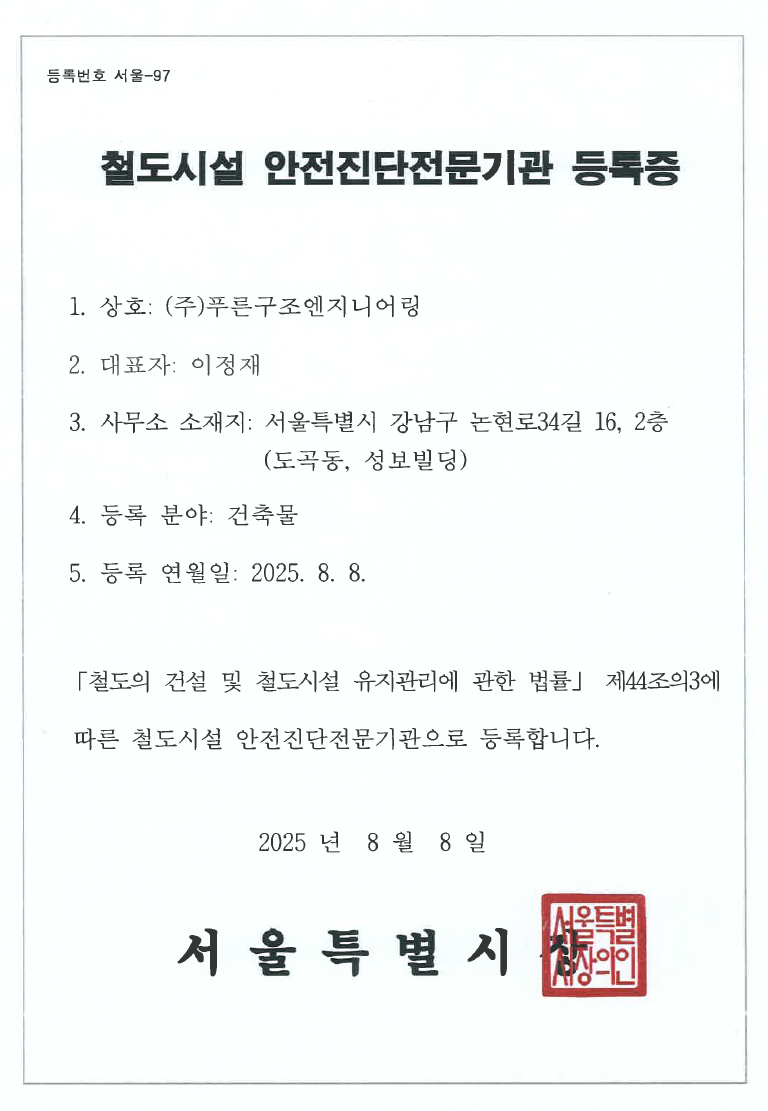 등록번호 서울-97

철도시설 안전진단전문기관 등록증

1. 상호: (주)푸른구조엔지니어링

2. 대표자: 이정재

3. 사무소 소재지: 서울특별시 강남구 논현로34길 16, 2층
(도곡동, 성보빌딩)

4. 등록 분야: 건축물

5. 등록 연월일: 2025. 8. 8.

「철도의 건설 및 철도시설 유지관리에 관한 법률」 제44조의3에 따른 철도시설 안전진단전문기관으로 등록합니다.

2025 년 8 월 8 일

서 울 특 별 시 장

서울특별시장의인